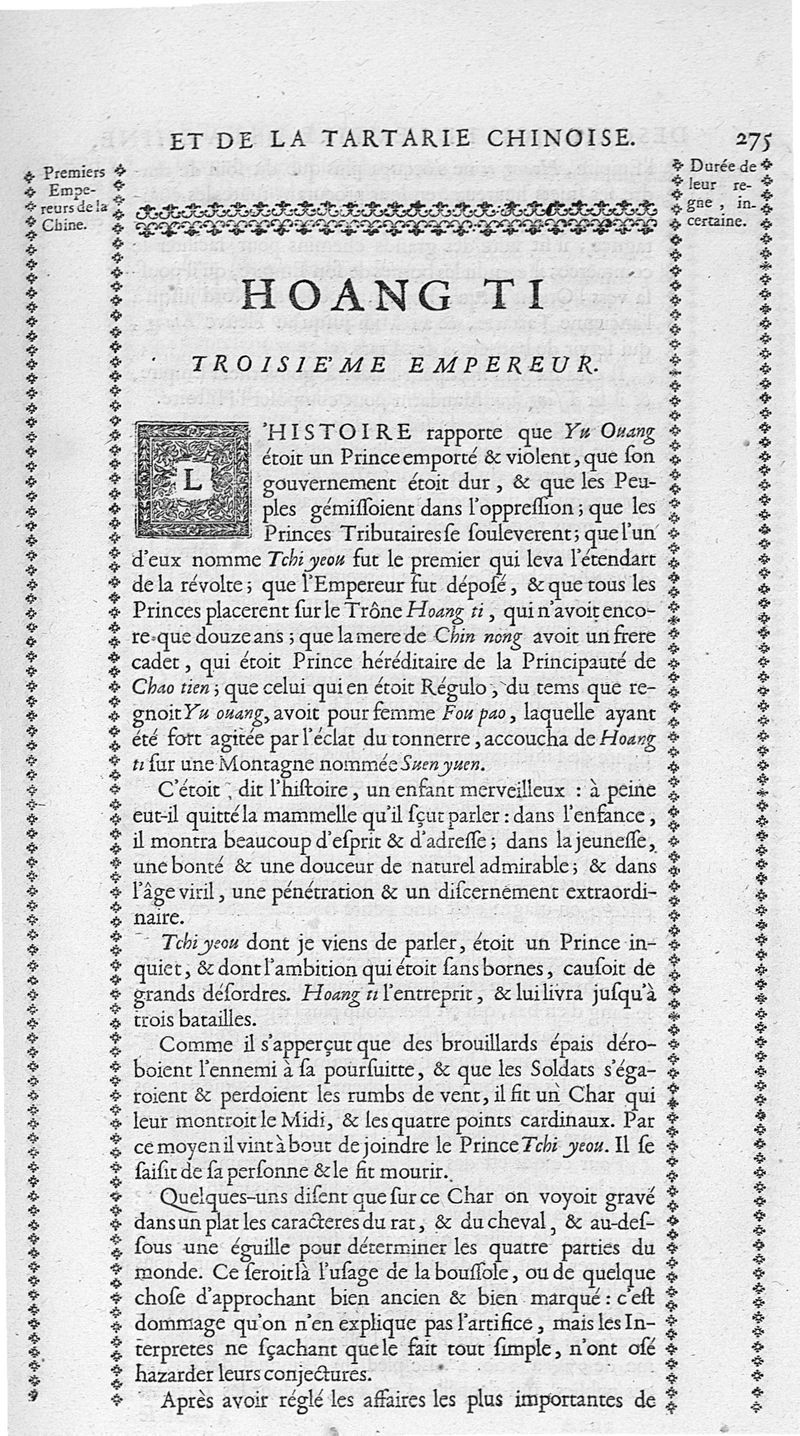 ET DE LA TARTARIE CHINOISE. 275

Premiers Empereurs de la Chine.

Durée de leur regne, incertaine.

HOANG TI

TROISIE'ME EMPEREUR.

L'HISTOIRE rapporte que Yu Ouang étoit un Prince emporté & violent, que son gouvernement étoit dur, & que les Peuples gémissoient dans l'oppression; que les Princes Tributaires se souleverent; que l'un d'eux nomme Tchi yeou fut le premier qui leva l'étendart de la révolte; que l'Empereur fut déposé, & que tous les Princes placerent sur le Trône Hoang ti, qui n'avoit encore que douze ans; que la mere de Chin nong avoit un frere cadet, qui étoit Prince héréditaire de la Principauté de Chao tien; que celui qui en étoit Régulo, du tems que regnoit Yu ouang, avoit pour femme Fou pao, laquelle ayant été fort agitée par l'éclat du tonnerre, accoucha de Hoang ti sur une Montagne nommée Suen yuen.

C'étoit, dit l'histoire, un enfant merveilleux : à peine eut-il quitté la mammelle qu'il sçut parler : dans l'enfance, il montra beaucoup d'esprit & d'adresse; dans la jeunesse, une bonté & une douceur de naturel admirable; & dans l'âge viril, une pénétration & un discernement extraordinaire.

Tchi yeou dont je viens de parler, étoit un Prince inquiet, & dont l'ambition qui étoit sans bornes, causoit de grands désordres. Hoang ti l'entreprit, & lui livra jusqu'à trois batailles.

Comme il s'apperçut que des brouillards épais déroboient l'ennemi à sa poursuitte, & que les Soldats s'égaroient & perdoient les rumbs de vent, il fit un Char qui leur montroit le Midi, & les quatre points cardinaux. Par ce moyen il vint à bout de joindre le Prince Tchi yeou. Il se saisit de sa personne & le fit mourir.

Quelques-uns disent que sur ce Char on voyoit gravé dans un plat les caracteres du rat, & du cheval, & au-dessous une éguille pour déterminer les quatre parties du monde. Ce seroit là l'usage de la boussole, ou de quelque chose d'approchant bien ancien & bien marqué : c'est dommage qu'on n'en explique pas l'artifice, mais les Interpretes ne sçachant que le fait tout simple, n'ont osé hazarder leurs conjectures.

Après avoir réglé les affaires les plus importantes de